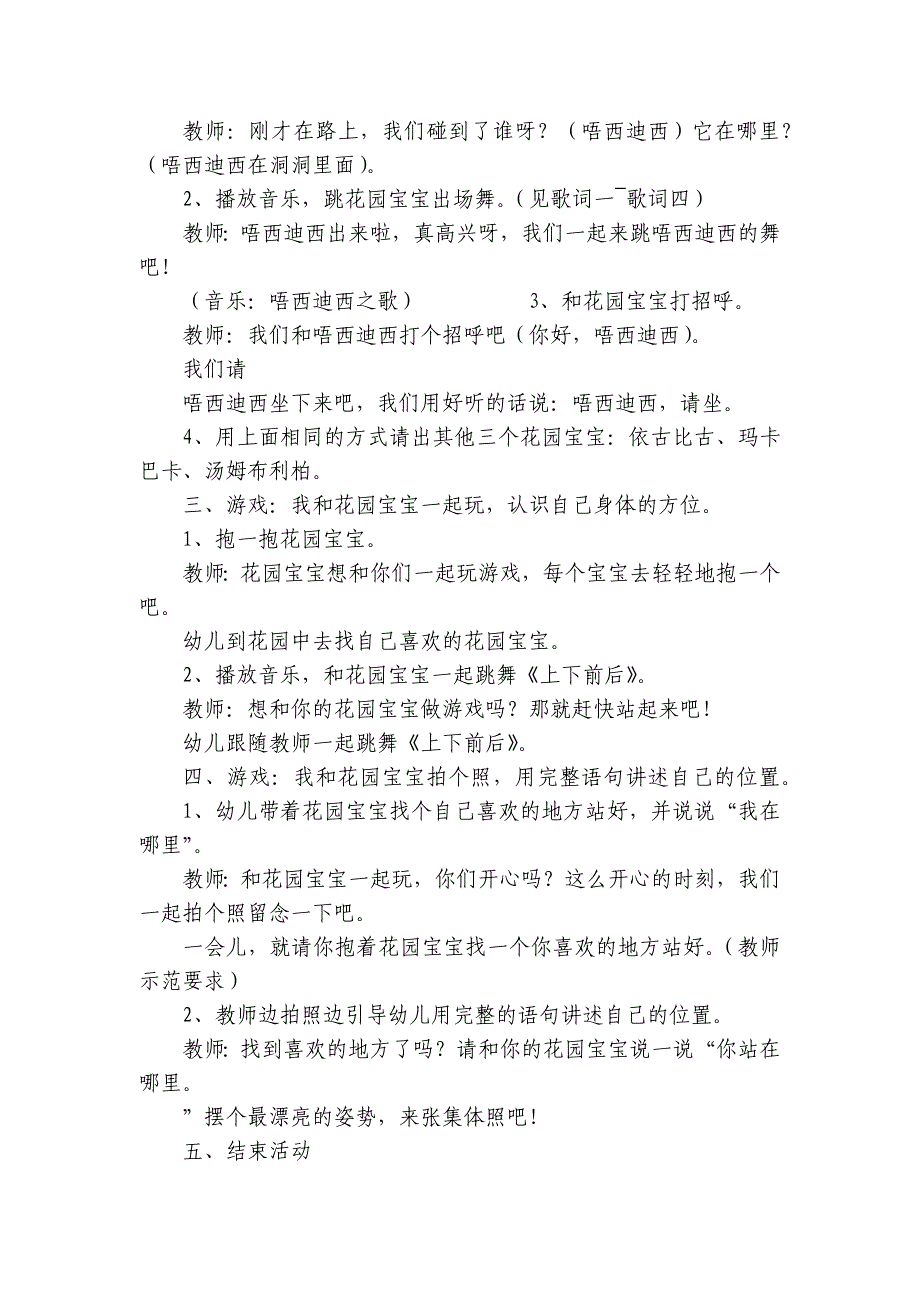 教师：刚才在路上，我们碰到了谁呀？（唔西迪西）它在哪里？（唔西迪西在洞洞里面）。

2、播放音乐，跳花园宝宝出场舞。（见歌词一¯歌词四）

教师：唔西迪西出来啦，真高兴呀，我们一起来跳唔西迪西的舞吧！

（音乐：唔西迪西之歌） 3、和花园宝宝打招呼。

教师：我们和唔西迪西打个招呼吧（你好，唔西迪西）。

我们请

唔西迪西坐下来吧，我们用好听的话说：唔西迪西，请坐。

4、用上面相同的方式请出其他三个花园宝宝：依古比古、玛卡巴卡、汤姆布利柏。

三、游戏：我和花园宝宝一起玩，认识自己身体的方位。

1、抱一抱花园宝宝。

教师：花园宝宝想和你们一起玩游戏，每个宝宝去轻轻地抱一个吧。

幼儿到花园中去找自己喜欢的花园宝宝。

2、播放音乐，和花园宝宝一起跳舞《上下前后》。

教师：想和你的花园宝宝做游戏吗？那就赶快站起来吧！

幼儿跟随教师一起跳舞《上下前后》。

四、游戏：我和花园宝宝拍个照，用完整语句讲述自己的位置。

1、幼儿带着花园宝宝找个自己喜欢的地方站好，并说说“我在哪里”。

教师：和花园宝宝一起玩，你们开心吗？这么开心的时刻，我们一起拍个照留念一下吧。

一会儿，就请你抱着花园宝宝找一个你喜欢的地方站好。（教师示范要求）

2、教师边拍照边引导幼儿用完整的语句讲述自己的位置。

教师：找到喜欢的地方了吗？请和你的花园宝宝说一说“你站在哪里。

”摆个最漂亮的姿势，来张集体照吧！

五、结束活动